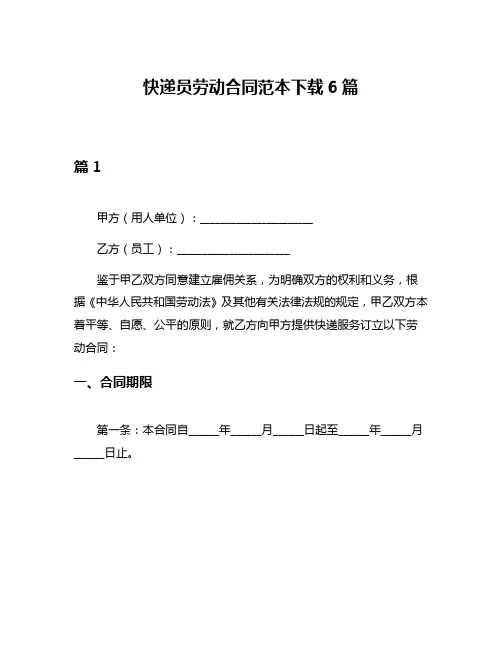 快递员劳动合同范本下载 6 篇

篇 1

甲方（用人单位）：____________________

乙方（员工）：____________________

鉴于甲乙双方同意建立雇佣关系，为明确双方的权利和义务，根据《中华人民共和国劳动法》及其他有关法律法规的规定，甲乙双方本着平等、自愿、公平的原则，就乙方向甲方提供快递服务订立以下劳动合同：

一、合同期限

第一条：本合同自_____年_____月_____日起至_____年_____月_____日止。